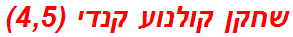 שחקן קולנוע קנדי (4,5)